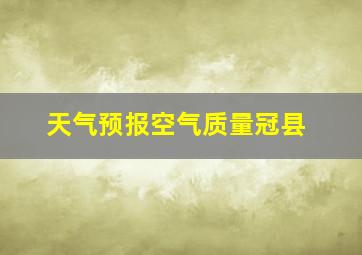 天气预报空气质量冠县